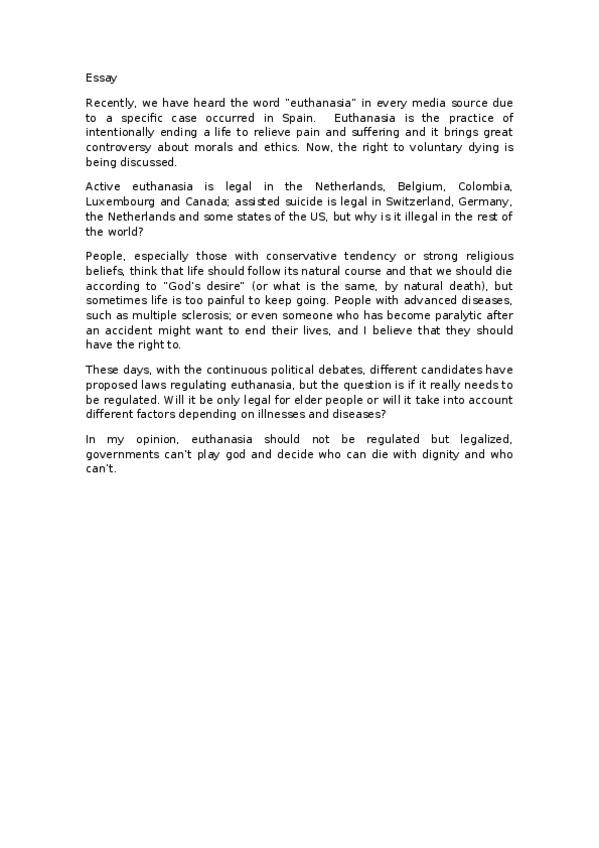 Essay

Recently, we have heard the word "euthanasia" in every media source due to a specific case occurred in Spain. Euthanasia is the practice of intentionally ending a life to relieve pain and suffering and it brings great controversy about morals and ethics. Now, the right to voluntary dying is being discussed.

Active euthanasia is legal in the Netherlands, Belgium, Colombia, Luxembourg and Canada; assisted suicide is legal in Switzerland, Germany, the Netherlands and some states of the US, but why is it illegal in the rest of the world?

People, especially those with conservative tendency or strong religious beliefs, think that life should follow its natural course and that we should die according to "God's desire" (or what is the same, by natural death), but sometimes life is too painful to keep going. People with advanced diseases, such as multiple sclerosis; or even someone who has become paralytic after an accident might want to end their lives, and I believe that they should have the right to.

These days, with the continuous political debates, different candidates have proposed laws regulating euthanasia, but the question is if it really needs to be regulated. Will it be only legal for elder people or will it take into account different factors depending on illnesses and diseases?

In my opinion, euthanasia should not be regulated but legalized, governments can't play god and decide who can die with dignity and who can't.